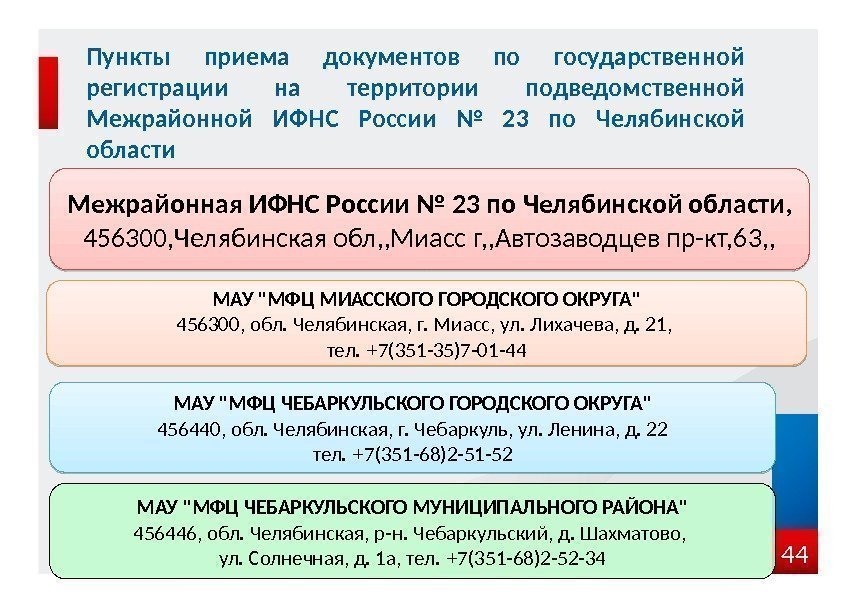 Пункты приема документов по государственной регистрации на территории подведомственной Межрайонной ИФНС России № 23 по Челябинской области

Межрайонная ИФНС России № 23 по Челябинской области,
456300,Челябинская обл,,Миасс г,,Автозаводцев пр-кт,63,,

МАУ "МФЦ МИАССКОГО ГОРОДСКОГО ОКРУГА"
456300, обл. Челябинская, г. Миасс, ул. Лихачева, д. 21,
тел. +7(351-35)7-01-44

МАУ "МФЦ ЧЕБАРКУЛЬСКОГО ГОРОДСКОГО ОКРУГА"
456440, обл. Челябинская, г. Чебаркуль, ул. Ленина, д. 22
тел. +7(351-68)2-51-52

МАУ "МФЦ ЧЕБАРКУЛЬСКОГО МУНИЦИПАЛЬНОГО РАЙОНА"
456446, обл. Челябинская, р-н. Чебаркульский, д. Шахматово,
ул. Солнечная, д. 1а, тел. +7(351-68)2-52-34

44